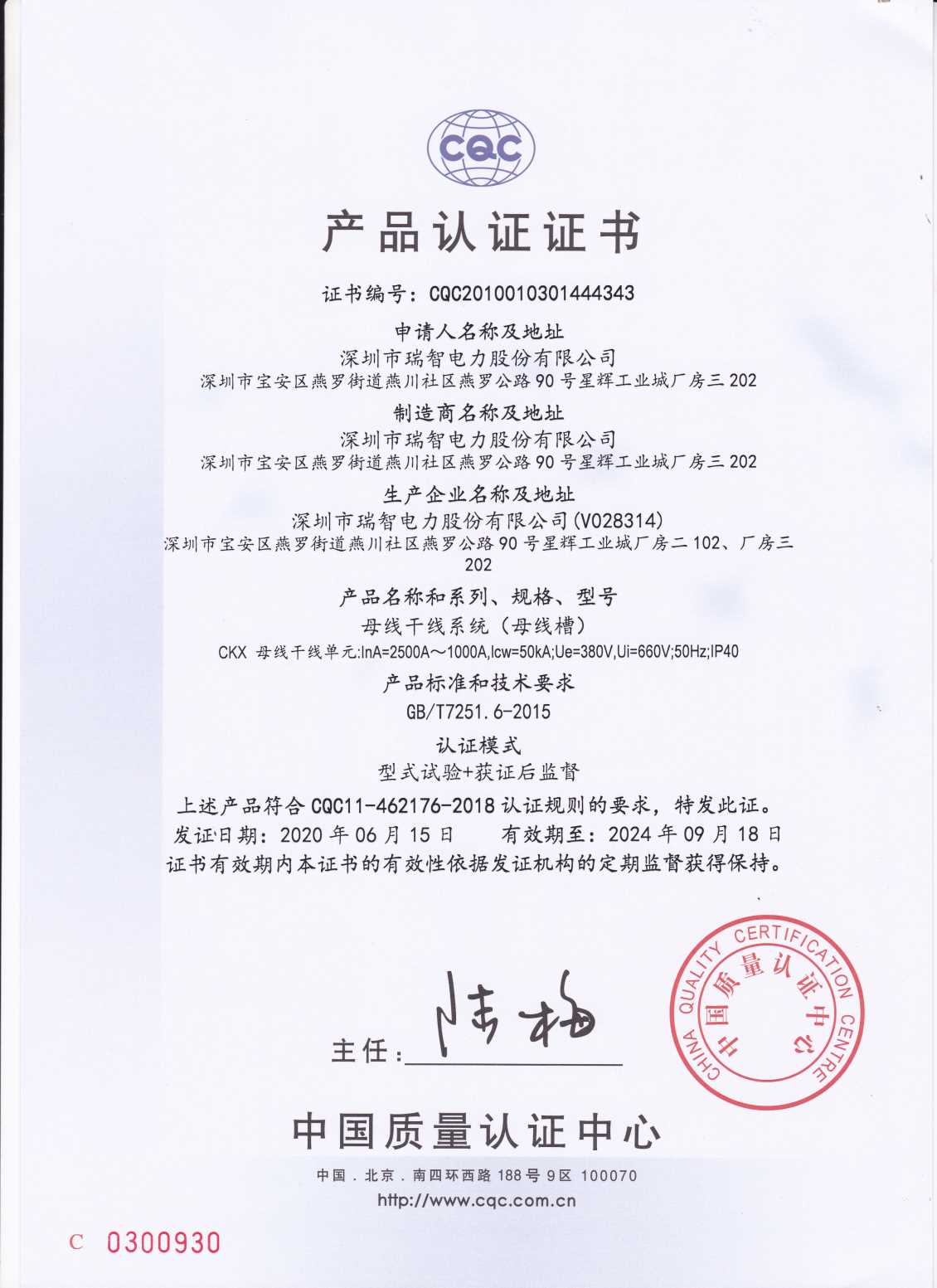 CQC

产品认证证书

证书编号：CQC2010010301444343

申请人名称及地址
深圳市瑞智电力股份有限公司
深圳市宝安区燕罗街道燕川社区燕罗公路90号星辉工业城厂房三202

制造商名称及地址
深圳市瑞智电力股份有限公司
深圳市宝安区燕罗街道燕川社区燕罗公路90号星辉工业城厂房三202

生产企业名称及地址
深圳市瑞智电力股份有限公司(V028314)
深圳市宝安区燕罗街道燕川社区燕罗公路90号星辉工业城厂房二102、厂房三202

产品名称和系列、规格、型号
母线干线系统（母线槽）
CKX 母线干线单元:InA=2500A～1000A,Icw=50kA;Ue=380V,Ui=660V;50Hz;IP40

产品标准和技术要求
GB/T7251.6-2015

认证模式
型式试验+获证后监督

上述产品符合CQC11-462176-2018认证规则的要求，特发此证。
发证日期：2020年06月15日　　有效期至：2024年09月18日
证书有效期内本证书的有效性依据发证机构的定期监督获得保持。

主任：陆梅

CHINA QUALITY CERTIFICATION CENTRE
中国质量认证中心

中国质量认证中心

中国．北京．南四环西路188号9区 100070
http://www.cqc.com.cn

C 0300930